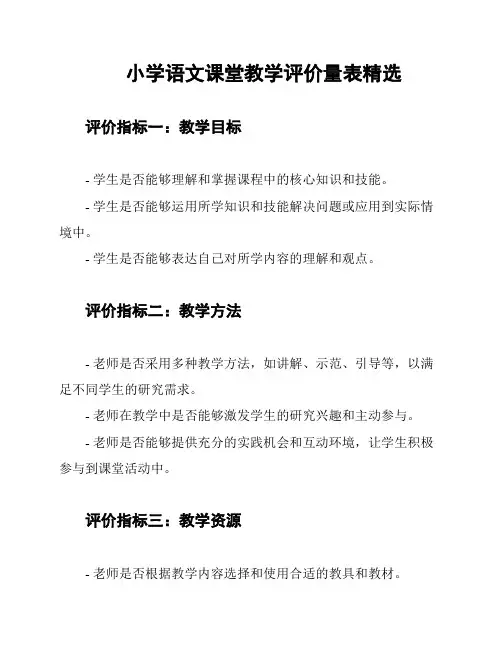 小学语文课堂教学评价量表精选

评价指标一：教学目标

- 学生是否能够理解和掌握课程中的核心知识和技能。

- 学生是否能够运用所学知识和技能解决问题或应用到实际情境中。

- 学生是否能够表达自己对所学内容的理解和观点。

评价指标二：教学方法

- 老师是否采用多种教学方法，如讲解、示范、引导等，以满足不同学生的研究需求。

- 老师在教学中是否能够激发学生的研究兴趣和主动参与。

- 老师是否能够提供充分的实践机会和互动环境，让学生积极参与到课堂活动中。

评价指标三：教学资源

- 老师是否根据教学内容选择和使用合适的教具和教材。